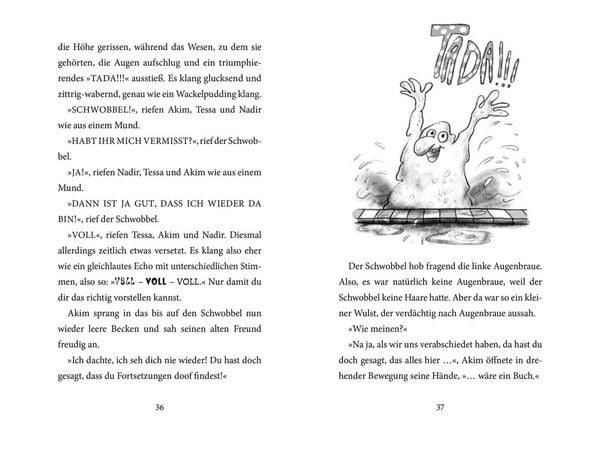 die Höhe gerissen, während das Wesen, zu dem sie gehörten, die Augen aufschlug und ein triumphierendes »TADA!!!« ausstieß. Es klang glucksend und zittrig-wabernd, genau wie ein Wackelpudding klang.

»SCHWOBBEL!«, riefen Akim, Tessa und Nadir wie aus einem Mund.

»HABT IHR MICH VERMISST?«, rief der Schwobbel.

»JA!«, riefen Nadir, Tessa und Akim wie aus einem Mund.

»DANN IST JA GUT, DASS ICH WIEDER DA BIN!«, rief der Schwobbel.

»VOLL«, riefen Tessa, Akim und Nadir. Diesmal allerdings zeitlich etwas versetzt. Es klang also eher wie ein gleichlautes Echo mit unterschiedlichen Stimmen, also so: »VOLL – VOLL – VOLL.« Nur damit du dir das richtig vorstellen kannst.

Akim sprang in das bis auf den Schwobbel nun wieder leere Becken und sah seinen alten Freund freudig an.

»Ich dachte, ich seh dich nie wieder! Du hast doch gesagt, dass du Fortsetzungen doof findest!«

36

TADA!!!

Der Schwobbel hob fragend die linke Augenbraue. Also, es war natürlich keine Augenbraue, weil der Schwobbel keine Haare hatte. Aber da war so ein kleiner Wulst, der verdächtig nach Augenbraue aussah.

»Wie meinen?«

»Na ja, als wir uns verabschiedet haben, da hast du doch gesagt, das alles hier …«, Akim öffnete in drehender Bewegung seine Hände, »… wäre ein Buch.«

37